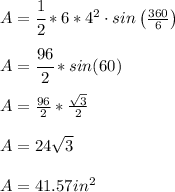 $A = \frac{1}{2} * 6 * 4^2 \cdot sin\left(\frac{360}{6}\right)$

$A = \frac{96}{2} * sin(60)$

$A = \frac{96}{2} * \frac{\sqrt{3}}{2}$

$A = 24\sqrt{3}$

$A = 41.57in^2$